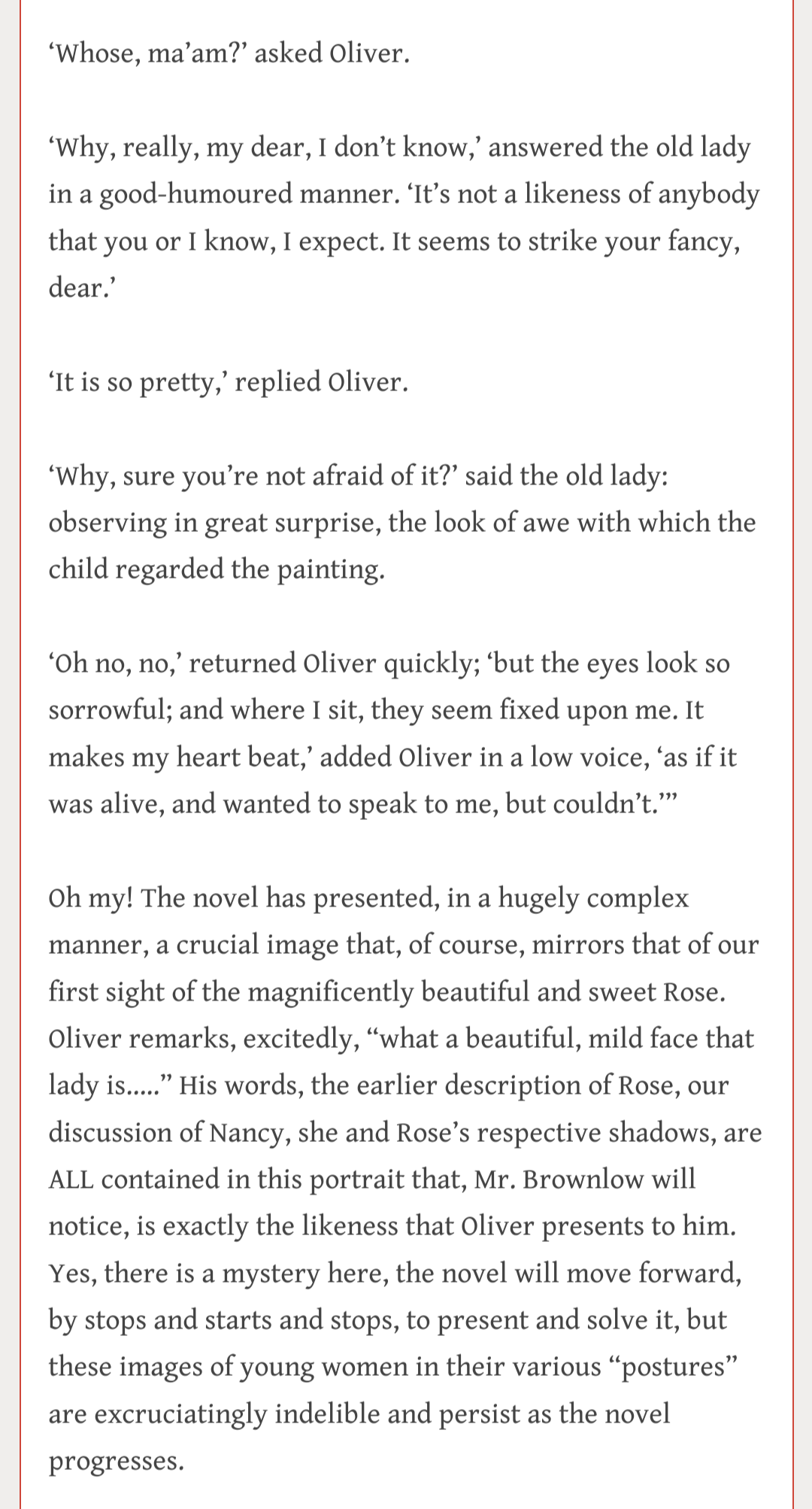 ‘Whose, ma’am?’ asked Oliver.

‘Why, really, my dear, I don’t know,’ answered the old lady in a good-humoured manner. ‘It’s not a likeness of anybody that you or I know, I expect. It seems to strike your fancy, dear.’

‘It is so pretty,’ replied Oliver.

‘Why, sure you’re not afraid of it?’ said the old lady: observing in great surprise, the look of awe with which the child regarded the painting.

‘Oh no, no,’ returned Oliver quickly; ‘but the eyes look so sorrowful; and where I sit, they seem fixed upon me. It makes my heart beat,’ added Oliver in a low voice, ‘as if it was alive, and wanted to speak to me, but couldn’t.’”

Oh my! The novel has presented, in a hugely complex manner, a crucial image that, of course, mirrors that of our first sight of the magnificently beautiful and sweet Rose. Oliver remarks, excitedly, “what a beautiful, mild face that lady is.....” His words, the earlier description of Rose, our discussion of Nancy, she and Rose’s respective shadows, are ALL contained in this portrait that, Mr. Brownlow will notice, is exactly the likeness that Oliver presents to him. Yes, there is a mystery here, the novel will move forward, by stops and starts and stops, to present and solve it, but these images of young women in their various “postures” are excruciatingly indelible and persist as the novel progresses.